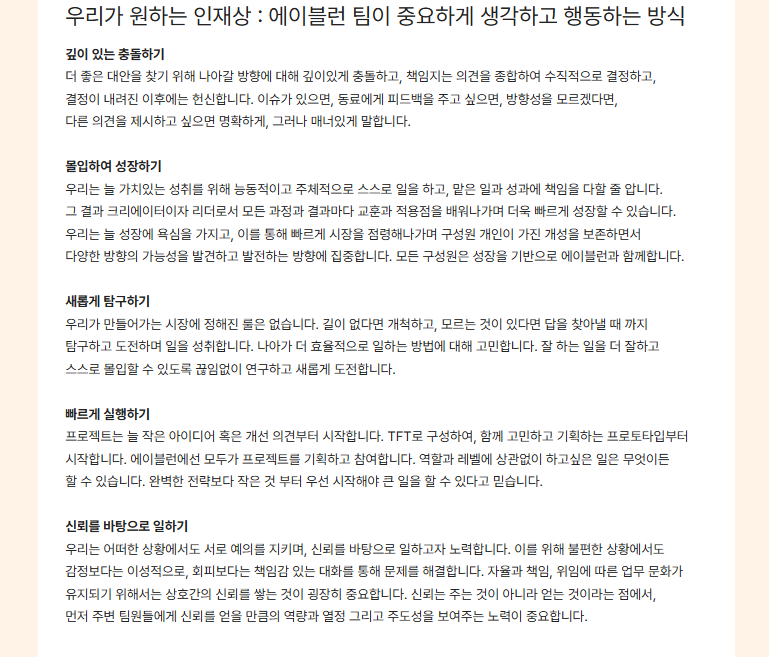 우리가 원하는 인재상 : 에이블런 팀이 중요하게 생각하고 행동하는 방식

깊이 있는 충돌하기
더 좋은 대안을 찾기 위해 나아갈 방향에 대해 깊이있게 충돌하고, 책임지는 의견을 종합하여 수직적으로 결정하고, 결정이 내려진 이후에는 헌신합니다. 이슈가 있으면, 동료에게 피드백을 주고 싶으면, 방향성을 모르겠다면, 다른 의견을 제시하고 싶으면 명확하게, 그러나 매너있게 말합니다.

몰입하여 성장하기
우리는 늘 가치있는 성취를 위해 능동적이고 주체적으로 스스로 일을 하고, 맡은 일과 성과에 책임을 다할 줄 압니다. 그 결과 크리에이터이자 리더로서 모든 과정과 결과마다 교훈과 적용점을 배워나가며 더욱 빠르게 성장할 수 있습니다. 우리는 늘 성장에 욕심을 가지고, 이를 통해 빠르게 시장을 점령해나가며 구성원 개인이 가진 개성을 보존하면서 다양한 방향의 가능성을 발견하고 발전하는 방향에 집중합니다. 모든 구성원은 성장을 기반으로 에이블런과 함께합니다.

새롭게 탐구하기
우리가 만들어가는 시장에 정해진 룰은 없습니다. 길이 없다면 개척하고, 모르는 것이 있다면 답을 찾아낼 때 까지 탐구하고 도전하며 일을 성취합니다. 나아가 더 효율적으로 일하는 방법에 대해 고민합니다. 잘 하는 일을 더 잘하고 스스로 몰입할 수 있도록 끊임없이 연구하고 새롭게 도전합니다.

빠르게 실행하기
프로젝트는 늘 작은 아이디어 혹은 개선 의견부터 시작합니다. TFT로 구성하여, 함께 고민하고 기획하는 프로토타입부터 시작합니다. 에이블런에선 모두가 프로젝트를 기획하고 참여합니다. 역할과 레벨에 상관없이 하고싶은 일은 무엇이든 할 수 있습니다. 완벽한 전략보다 작은 것 부터 우선 시작해야 큰 일을 할 수 있다고 믿습니다.

신뢰를 바탕으로 일하기
우리는 어떠한 상황에서도 서로 예의를 지키며, 신뢰를 바탕으로 일하고자 노력합니다. 이를 위해 불편한 상황에서도 감정보다는 이성적으로, 회피보다는 책임감 있는 대화를 통해 문제를 해결합니다. 자율과 책임, 위임에 따른 업무 문화가 유지되기 위해서는 상호간의 신뢰를 쌓는 것이 굉장히 중요합니다. 신뢰는 주는 것이 아니라 얻는 것이라는 점에서, 먼저 주변 팀원들에게 신뢰를 얻을 만큼의 역량과 열정 그리고 주도성을 보여주는 노력이 중요합니다.